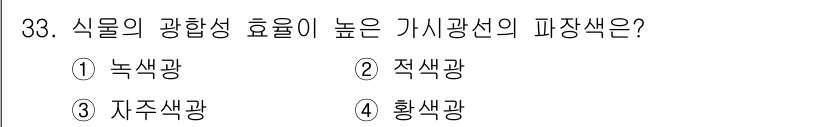 33. 식물의 광합성 효율이 높은 가시광선의 파장색은?

① 녹색광 ② 적색광

③ 자주색광 ④ 황색광